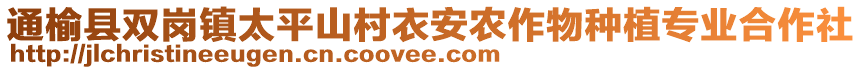 通榆县双岗镇太平山村衣安农作物种植专业合作社
http://jlchristineeugen.cn.coovee.com